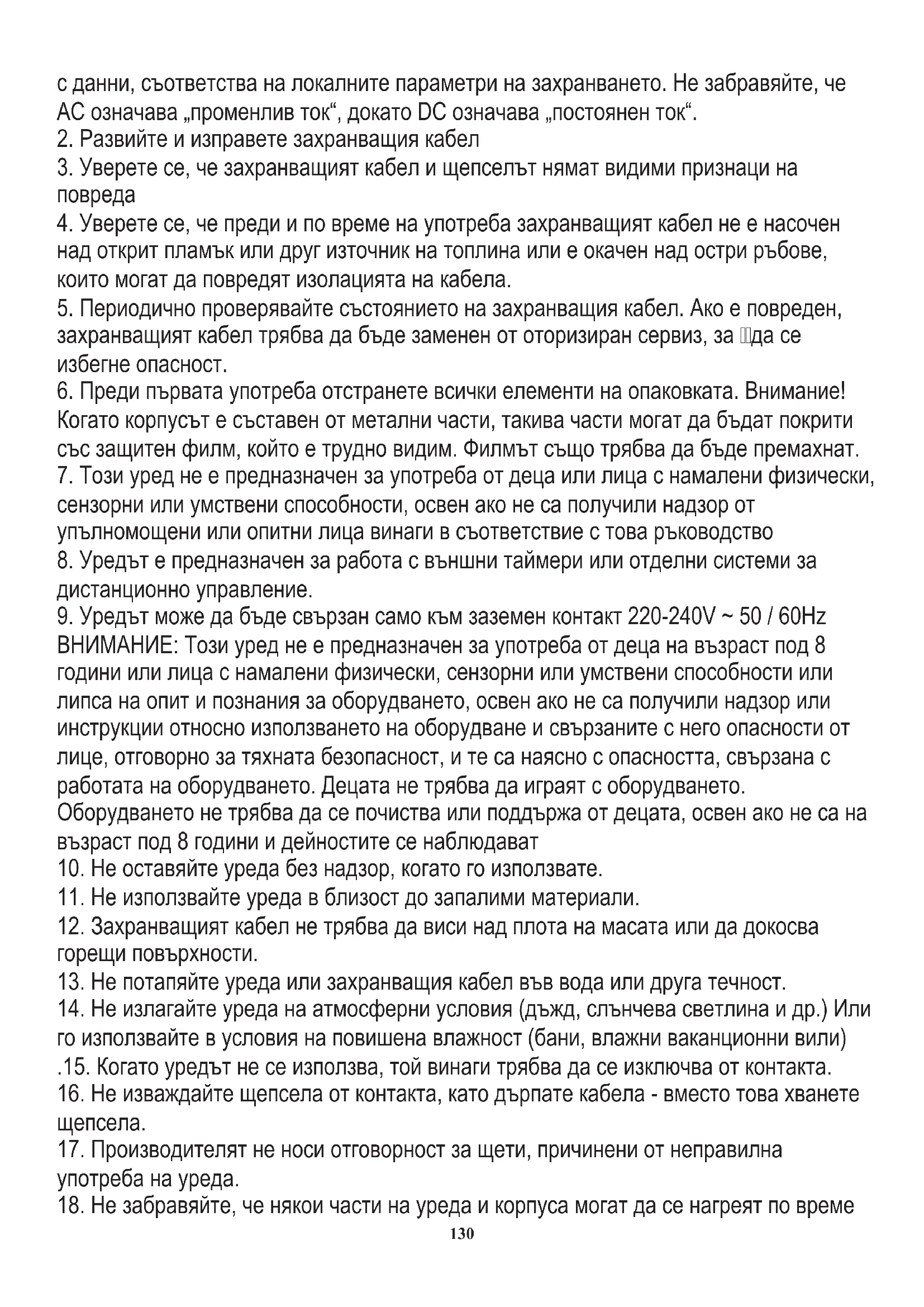 с данни, съответства на локалните параметри на захранването. Не забравяйте, че AC означава „променлив ток“, докато DC означава „постоянен ток“.
2. Развийте и изправете захранващия кабел
3. Уверете се, че захранващият кабел и щепселът нямат видими признаци на повреда
4. Уверете се, че преди и по време на употреба захранващият кабел не е насочен над открит пламък или друг източник на топлина или е окачен над остри ръбове, които могат да повредят изолацията на кабела.
5. Периодично проверявайте състоянието на захранващия кабел. Ако е повреден, захранващият кабел трябва да бъде заменен от оторизиран сервиз, за да се избегне опасност.
6. Преди първата употреба отстранете всички елементи на опаковката. Внимание! Когато корпусът е съставен от метални части, такива части могат да бъдат покрити със защитен филм, който е трудно видим. Филмът също трябва да бъде премахнат.
7. Този уред не е предназначен за употреба от деца или лица с намалени физически, сензорни или умствени способности, освен ако не са получили надзор от упълномощени или опитни лица винаги в съответствие с това ръководство
8. Уредът е предназначен за работа с външни таймери или отделни системи за дистанционно управление.
9. Уредът може да бъде свързан само към заземен контакт 220-240V ~ 50 / 60Hz ВНИМАНИЕ: Този уред не е предназначен за употреба от деца на възраст под 8 години или лица с намалени физически, сензорни или умствени способности или липса на опит и познания за оборудването, освен ако не са получили надзор или инструкции относно използването на оборудване и свързаните с него опасности от лице, отговорно за тяхната безопасност, и те са наясно с опасността, свързана с работата на оборудването. Децата не трябва да играят с оборудването. Оборудването не трябва да се почиства или поддържа от децата, освен ако не са на възраст под 8 години и дейностите се наблюдават
10. Не оставяйте уреда без надзор, когато го използвате.
11. Не използвайте уреда в близост до запалими материали.
12. Захранващият кабел не трябва да виси над плота на масата или да докосва горещи повърхности.
13. Не потапяйте уреда или захранващия кабел във вода или друга течност.
14. Не излагайте уреда на атмосферни условия (дъжд, слънчева светлина и др.) Или го използвайте в условия на повишена влажност (бани, влажни ваканционни вили)
.15. Когато уредът не се използва, той винаги трябва да се изключва от контакта.
16. Не изваждайте щепсела от контакта, като дърпате кабела - вместо това хванете щепсела.
17. Производителят не носи отговорност за щети, причинени от неправилна употреба на уреда.
18. Не забравяйте, че някои части на уреда и корпуса могат да се нагреят по време
130